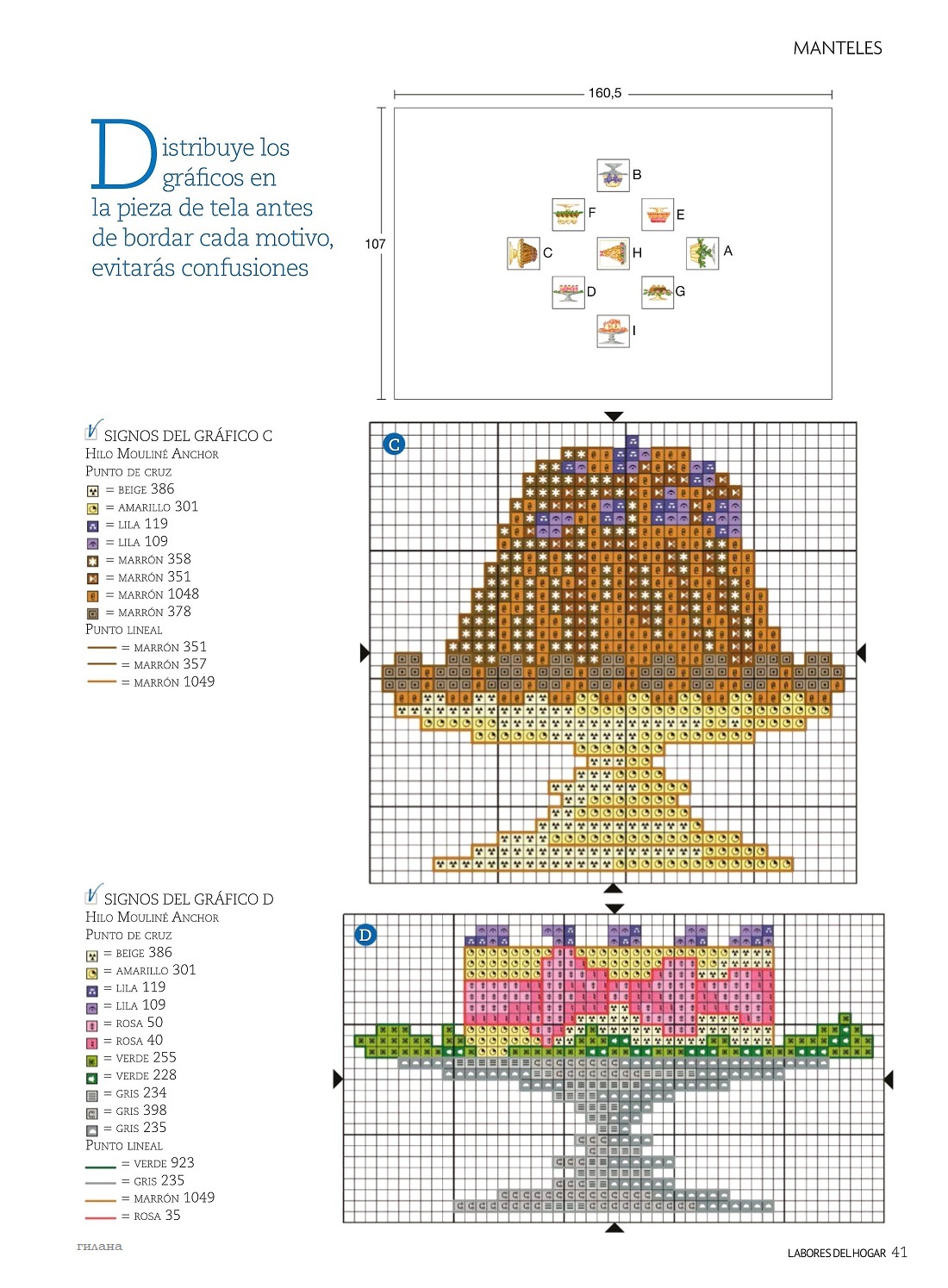 MANTELES

Distribuye los gráficos en la pieza de tela antes de bordar cada motivo, evitarás confusiones

160,5

107

B
F
E
C
H
A
D
G
I

SIGNOS DEL GRÁFICO C
HILO MOULINÉ ANCHOR
PUNTO DE CRUZ
= BEIGE 386
= AMARILLO 301
= LILA 119
= LILA 109
= MARRÓN 358
= MARRÓN 351
= MARRÓN 1048
= MARRÓN 378
PUNTO LINEAL
= MARRÓN 351
= MARRÓN 357
= MARRÓN 1049

C

SIGNOS DEL GRÁFICO D
HILO MOULINÉ ANCHOR
PUNTO DE CRUZ
= BEIGE 386
= AMARILLO 301
= LILA 119
= LILA 109
= ROSA 50
= ROSA 40
= VERDE 255
= VERDE 228
= GRIS 234
= GRIS 398
= GRIS 235
PUNTO LINEAL
= VERDE 923
= GRIS 235
= MARRÓN 1049
= ROSA 35

D

гилана

LABORES DEL HOGAR 41